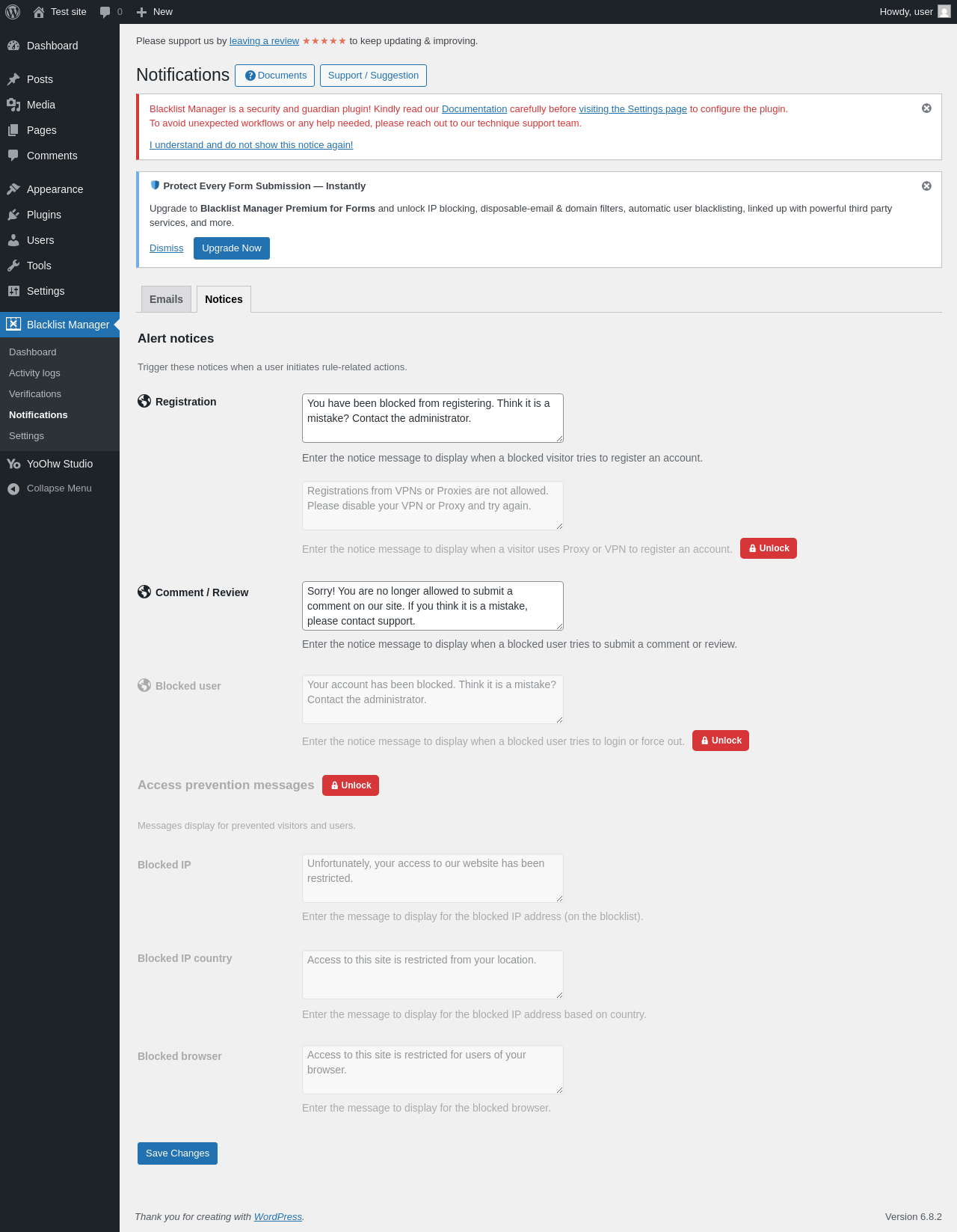 Test site 0 New Howdy, user

Dashboard
Posts
Media
Pages
Comments
Appearance
Plugins
Users
Tools
Settings
Blacklist Manager
Dashboard
Activity logs
Verifications
Notifications
Settings
YoOhw Studio
Collapse Menu

Please support us by leaving a review ★★★★★ to keep updating & improving.

Notifications Documents Support / Suggestion

Blacklist Manager is a security and guardian plugin! Kindly read our Documentation carefully before visiting the Settings page to configure the plugin.
To avoid unexpected workflows or any help needed, please reach out to our technique support team.

I understand and do not show this notice again!

Protect Every Form Submission — Instantly

Upgrade to Blacklist Manager Premium for Forms and unlock IP blocking, disposable-email & domain filters, automatic user blacklisting, linked up with powerful third party services, and more.

Dismiss Upgrade Now

Emails Notices

Alert notices

Trigger these notices when a user initiates rule-related actions.

Registration

You have been blocked from registering. Think it is a mistake? Contact the administrator.

Enter the notice message to display when a blocked visitor tries to register an account.

Registrations from VPNs or Proxies are not allowed. Please disable your VPN or Proxy and try again.

Enter the notice message to display when a visitor uses Proxy or VPN to register an account. Unlock

Comment / Review

Sorry! You are no longer allowed to submit a comment on our site. If you think it is a mistake, please contact support.

Enter the notice message to display when a blocked user tries to submit a comment or review.

Blocked user

Your account has been blocked. Think it is a mistake? Contact the administrator.

Enter the notice message to display when a blocked user tries to login or force out. Unlock

Access prevention messages Unlock

Messages display for prevented visitors and users.

Blocked IP

Unfortunately, your access to our website has been restricted.

Enter the message to display for the blocked IP address (on the blocklist).

Blocked IP country

Access to this site is restricted from your location.

Enter the message to display for the blocked IP address based on country.

Blocked browser

Access to this site is restricted for users of your browser.

Enter the message to display for the blocked browser.

Save Changes

Thank you for creating with WordPress.

Version 6.8.2